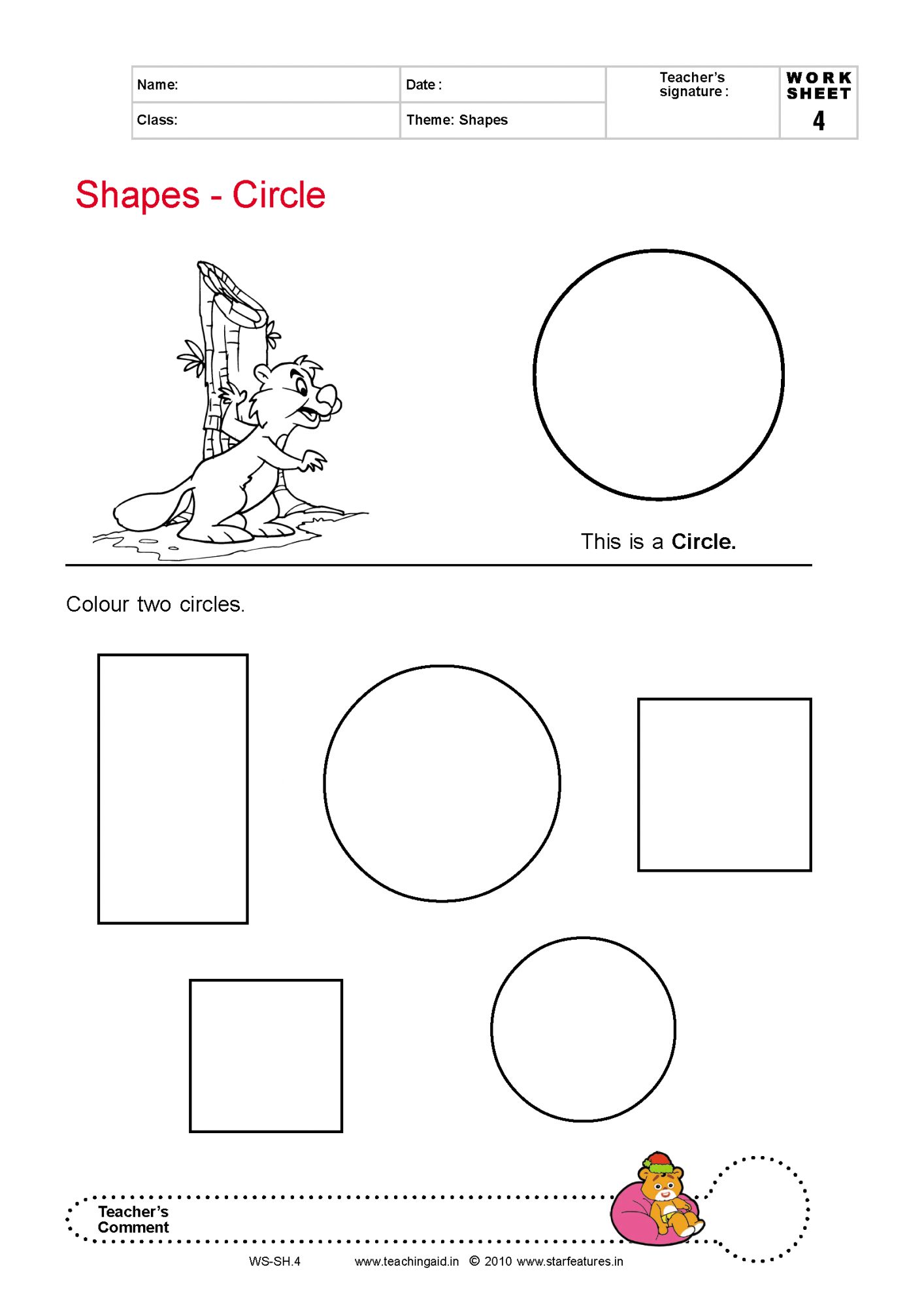 | Name: | Date : | Teacher's signature : | WORK SHEET 4 |
|---|---|---|---|
| Class: | Theme: Shapes | | |

Shapes - Circle

This is a Circle.

Colour two circles.

Teacher's Comment

WS-SH.4 www.teachingaid.in © 2010 www.starfeatures.in